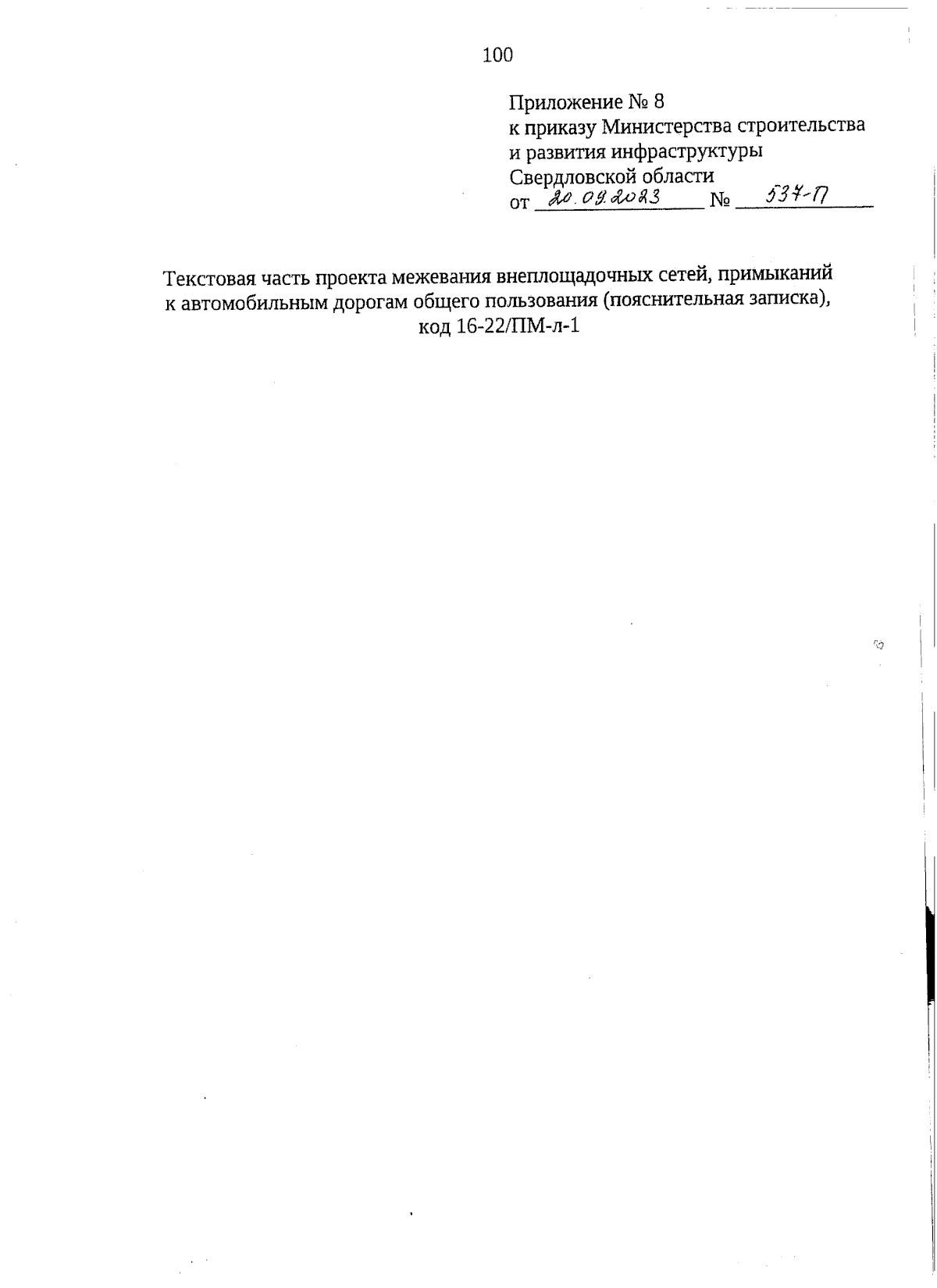 100

Приложение № 8
к приказу Министерства строительства и развития инфраструктуры Свердловской области
от 20.09.2023 № 537-П

Текстовая часть проекта межевания внеплощадочных сетей, примыканий к автомобильным дорогам общего пользования (пояснительная записка), код 16-22/ПМ-л-1